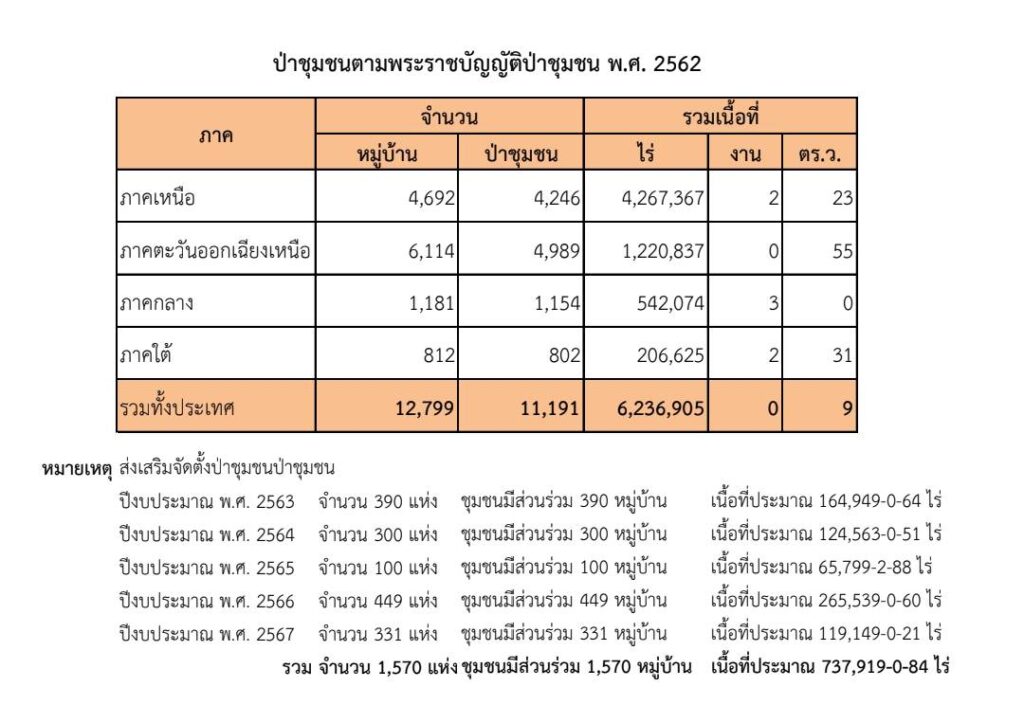 ป่าชุมชนตามพระราชบัญญัติป่าชุมชน พ.ศ. 2562

| ภาค | จำนวน |  | รวมเนื้อที่ |  |  |
|---|---|---|---|---|---|
|  | หมู่บ้าน | ป่าชุมชน | ไร่ | งาน | ตร.ว. |
| ภาคเหนือ | 4,692 | 4,246 | 4,267,367 | 2 | 23 |
| ภาคตะวันออกเฉียงเหนือ | 6,114 | 4,989 | 1,220,837 | 0 | 55 |
| ภาคกลาง | 1,181 | 1,154 | 542,074 | 3 | 0 |
| ภาคใต้ | 812 | 802 | 206,625 | 2 | 31 |
| รวมทั้งประเทศ | 12,799 | 11,191 | 6,236,905 | 0 | 9 |

หมายเหตุ ส่งเสริมจัดตั้งป่าชุมชนป่าชุมชน
ปีงบประมาณ พ.ศ. 2563 จำนวน 390 แห่ง ชุมชนมีส่วนร่วม 390 หมู่บ้าน เนื้อที่ประมาณ 164,949-0-64 ไร่
ปีงบประมาณ พ.ศ. 2564 จำนวน 300 แห่ง ชุมชนมีส่วนร่วม 300 หมู่บ้าน เนื้อที่ประมาณ 124,563-0-51 ไร่
ปีงบประมาณ พ.ศ. 2565 จำนวน 100 แห่ง ชุมชนมีส่วนร่วม 100 หมู่บ้าน เนื้อที่ประมาณ 65,799-2-88 ไร่
ปีงบประมาณ พ.ศ. 2566 จำนวน 449 แห่ง ชุมชนมีส่วนร่วม 449 หมู่บ้าน เนื้อที่ประมาณ 265,539-0-60 ไร่
ปีงบประมาณ พ.ศ. 2567 จำนวน 331 แห่ง ชุมชนมีส่วนร่วม 331 หมู่บ้าน เนื้อที่ประมาณ 119,149-0-21 ไร่
รวม จำนวน 1,570 แห่ง ชุมชนมีส่วนร่วม 1,570 หมู่บ้าน เนื้อที่ประมาณ 737,919-0-84 ไร่